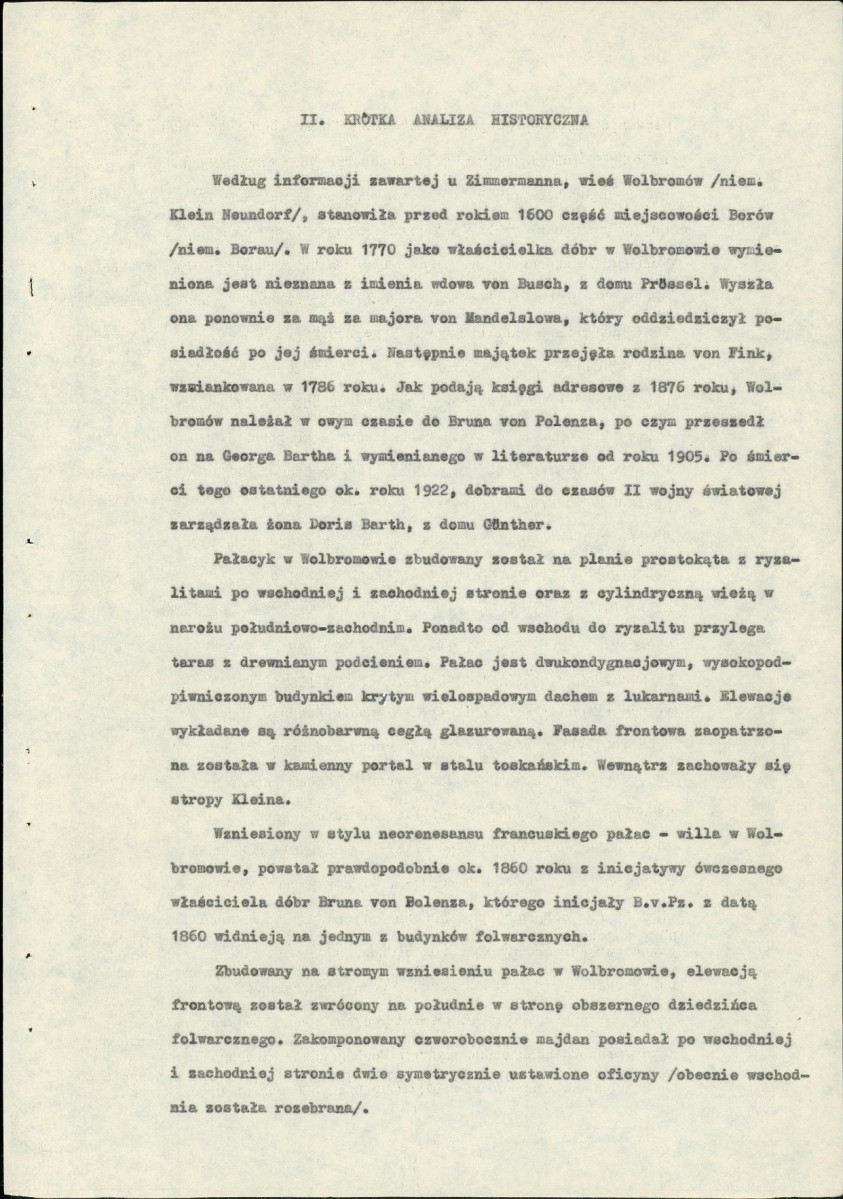 II. KRÓTKA ANALIZA HISTORYCZNA

Według informacji zawartej u Zimmermanna, wieś Wolbromów /niem. Klein Neundorf/, stanowiła przed rokiem 1600 część miejscowości Borów /niem. Borau/. W roku 1770 jako właścicielka dóbr w Wolbromowie wymieniona jest nieznana z imienia wdowa von Busch, z domu Prössel. Wyszła ona ponownie za mąż za majora von Mandelslowa, który oddziedziczył posiadłość po jej śmierci. Następnie majątek przejęła rodzina von Fink, wzmiankowana w 1786 roku. Jak podają księgi adresowe z 1876 roku, Wolbromów należał w owym czasie do Bruna von Polenza, po czym przeszedł on na Georga Bartha i wymienianego w literaturze od roku 1905. Po śmierci tego ostatniego ok. roku 1922, dobrami do czasów II wojny światowej zarządzała żona Doris Barth, z domu Günther.

Pałacyk w Wolbromowie zbudowany został na planie prostokąta z ryzalitami po wschodniej i zachodniej stronie oraz z cylindryczną wieżą w narożu południowo-zachodnim. Ponadto od wschodu do ryzalitu przylega taras z drewnianym podcieniem. Pałac jest dwukondygnacjowym, wysokopodpiwniczonym budynkiem krytym wielospadowym dachem z lukarnami. Elewacje wykładane są różnobarwną cegłą glazurowaną. Fasada frontowa zaopatrzona została w kamienny portal w stalu toskańskim. Wewnątrz zachowały się stropy Kleina.

Wzniesiony w stylu neorenesansu francuskiego pałac - willa w Wolbromowie, powstał prawdopodobnie ok. 1860 roku z inicjatywy ówczesnego właściciela dóbr Bruna von Bolenza, którego inicjały B.v.Pz. z datą 1860 widnieją na jednym z budynków folwarcznych.

Zbudowany na stromym wzniesieniu pałac w Wolbromowie, elewacją frontową został zwrócony na południe w stronę obszernego dziedzińca folwarcznego. Zakomponowany czworobocznie majdan posiadał po wschodniej i zachodniej stronie dwie symetrycznie ustawione oficyny /obecnie wschodnia została rozebrana/.